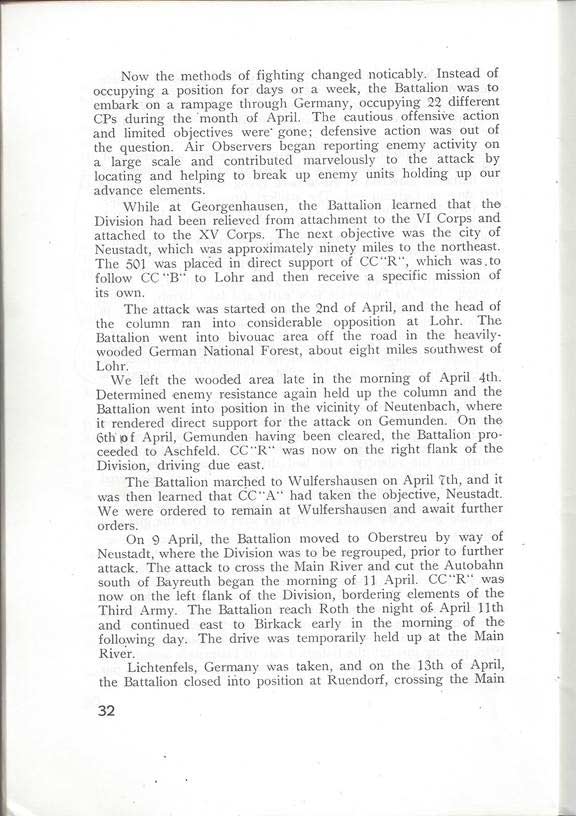 Now the methods of fighting changed noticably. Instead of occupying a position for days or a week, the Battalion was to embark on a rampage through Germany, occupying 22 different CPs during the month of April. The cautious offensive action and limited objectives were gone; defensive action was out of the question. Air Observers began reporting enemy activity on a large scale and contributed marvelously to the attack by locating and helping to break up enemy units holding up our advance elements.

While at Georgenhausen, the Battalion learned that the Division had been relieved from attachment to the VI Corps and attached to the XV Corps. The next objective was the city of Neustadt, which was approximately ninety miles to the northeast. The 501 was placed in direct support of CC"R", which was to follow CC"B" to Lohr and then receive a specific mission of its own.

The attack was started on the 2nd of April, and the head of the column ran into considerable opposition at Lohr. The Battalion went into bivouac area off the road in the heavily-wooded German National Forest, about eight miles southwest of Lohr.

We left the wooded area late in the morning of April 4th. Determined enemy resistance again held up the column and the Battalion went into position in the vicinity of Neutenbach, where it rendered direct support for the attack on Gemunden. On the 6th of April, Gemunden having been cleared, the Battalion proceeded to Aschfeld. CC"R" was now on the right flank of the Division, driving due east.

The Battalion marched to Wulfershausen on April 7th, and it was then learned that CC"A" had taken the objective, Neustadt. We were ordered to remain at Wulfershausen and await further orders.

On 9 April, the Battalion moved to Oberstreu by way of Neustadt, where the Division was to be regrouped, prior to further attack. The attack to cross the Main River and cut the Autobahn south of Bayreuth began the morning of 11 April. CC"R" was now on the left flank of the Division, bordering elements of the Third Army. The Battalion reach Roth the night of April 11th and continued east to Birkack early in the morning of the following day. The drive was temporarily held up at the Main River.

Lichtenfels, Germany was taken, and on the 13th of April, the Battalion closed into position at Ruendorf, crossing the Main

32